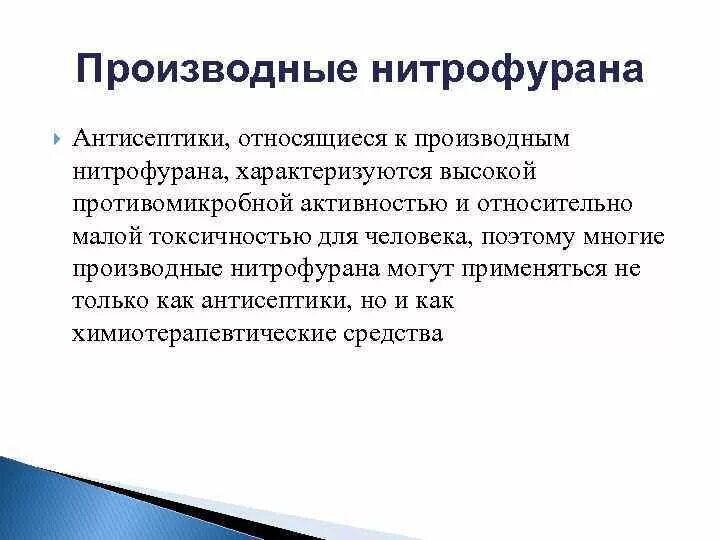 Производные нитрофурана

Антисептики, относящиеся к производным нитрофурана, характеризуются высокой противомикробной активностью и относительно малой токсичностью для человека, поэтому многие производные нитрофурана могут применяться не только как антисептики, но и как химиотерапевтические средства